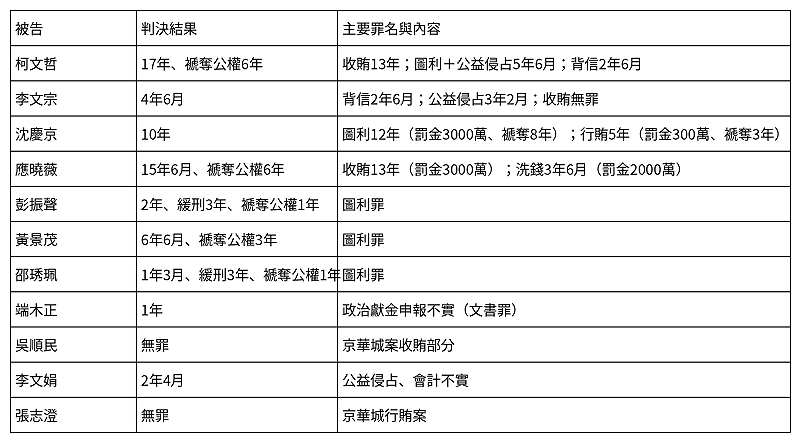 | 被告 | 判決結果 | 主要罪名與內容 |
|---|---|---|
| 柯文哲 | 17年、褫奪公權6年 | 收賄13年；圖利＋公益侵占5年6月；背信2年6月 |
| 李文宗 | 4年6月 | 背信2年6月；公益侵占3年2月；收賄無罪 |
| 沈慶京 | 10年 | 圖利12年（罰金3000萬、褫奪8年）；行賄5年（罰金300萬、褫奪3年） |
| 應曉薇 | 15年6月、褫奪公權6年 | 收賄13年（罰金3000萬）；洗錢3年6月（罰金2000萬） |
| 彭振聲 | 2年、緩刑3年、褫奪公權1年 | 圖利罪 |
| 黃景茂 | 6年6月、褫奪公權3年 | 圖利罪 |
| 邵琇珮 | 1年3月、緩刑3年、褫奪公權1年 | 圖利罪 |
| 端木正 | 1年 | 政治獻金申報不實（文書罪） |
| 吳順民 | 無罪 | 京華城案收賄部分 |
| 李文娟 | 2年4月 | 公益侵占、會計不實 |
| 張志澄 | 無罪 | 京華城行賄案 |